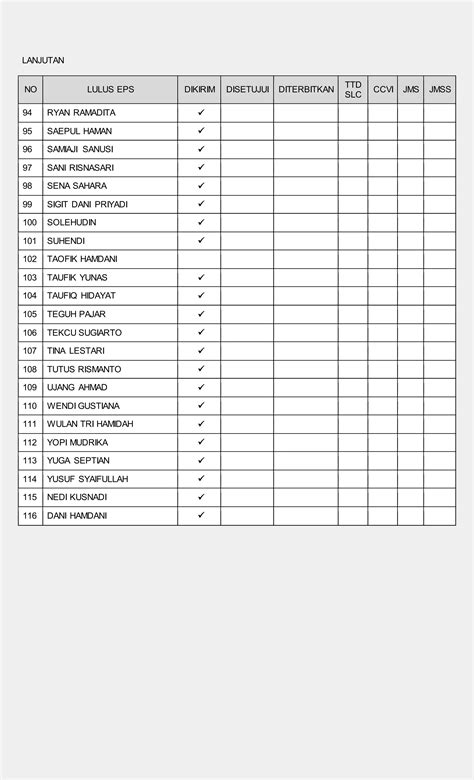 LANJUTAN

| NO | LULUS EPS | DIKIRIM | DISETUJUI | DITERBITKAN | TTD SLC | CCVI | JMS | JMSS |
|---|---|---|---|---|---|---|---|---|
| 94 | RYAN RAMADITA | ✓ | | | | | | |
| 95 | SAEPUL HAMAN | ✓ | | | | | | |
| 96 | SAMIAJI SANUSI | ✓ | | | | | | |
| 97 | SANI RISNASARI | ✓ | | | | | | |
| 98 | SENA SAHARA | ✓ | | | | | | |
| 99 | SIGIT DANI PRIYADI | ✓ | | | | | | |
| 100 | SOLEHUDIN | ✓ | | | | | | |
| 101 | SUHENDI | ✓ | | | | | | |
| 102 | TAOFIK HAMDANI | | | | | | | |
| 103 | TAUFIK YUNAS | ✓ | | | | | | |
| 104 | TAUFIQ HIDAYAT | ✓ | | | | | | |
| 105 | TEGUH PAJAR | ✓ | | | | | | |
| 106 | TEKCU SUGIARTO | ✓ | | | | | | |
| 107 | TINA LESTARI | ✓ | | | | | | |
| 108 | TUTUS RISMANTO | ✓ | | | | | | |
| 109 | UJANG AHMAD | ✓ | | | | | | |
| 110 | WENDI GUSTIANA | ✓ | | | | | | |
| 111 | WULAN TRI HAMIDAH | ✓ | | | | | | |
| 112 | YOPI MUDRIKA | ✓ | | | | | | |
| 113 | YUGA SEPTIAN | ✓ | | | | | | |
| 114 | YUSUF SYAIFULLAH | ✓ | | | | | | |
| 115 | NEDI KUSNADI | ✓ | | | | | | |
| 116 | DANI HAMDANI | ✓ | | | | | | |